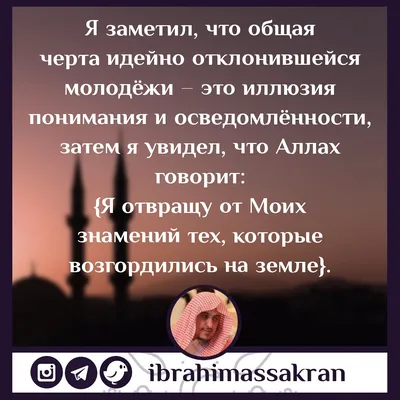 Я заметил, что общая черта идейно отклонившейся молодёжи – это иллюзия понимания и осведомлённости, затем я увидел, что Аллах говорит:
{Я отвращу от Моих знамений тех, которые возгордились на земле}.

ibrahimassakran